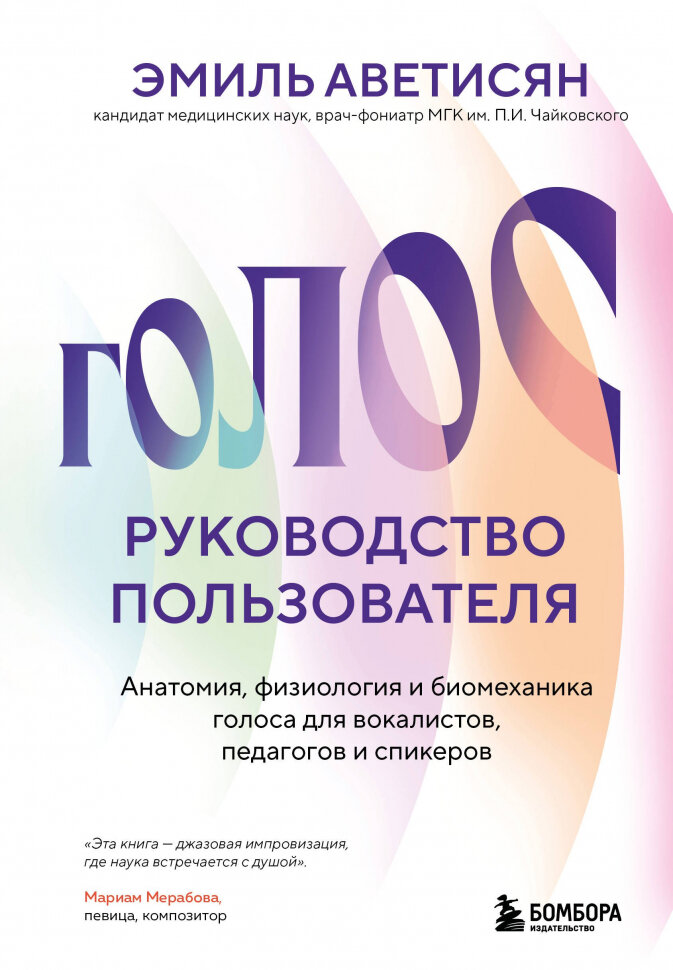 ЭМИЛЬ АВЕТИСЯН
кандидат медицинских наук, врач-фониатр МГК им. П.И. Чайковского

ГОЛОС

РУКОВОДСТВО ПОЛЬЗОВАТЕЛЯ

Анатомия, физиология и биомеханика голоса для вокалистов, педагогов и спикеров

«Эта книга — джазовая импровизация, где наука встречается с душой».

Мариам Мерабова,
певица, композитор

БОМБОРА
ИЗДАТЕЛЬСТВО